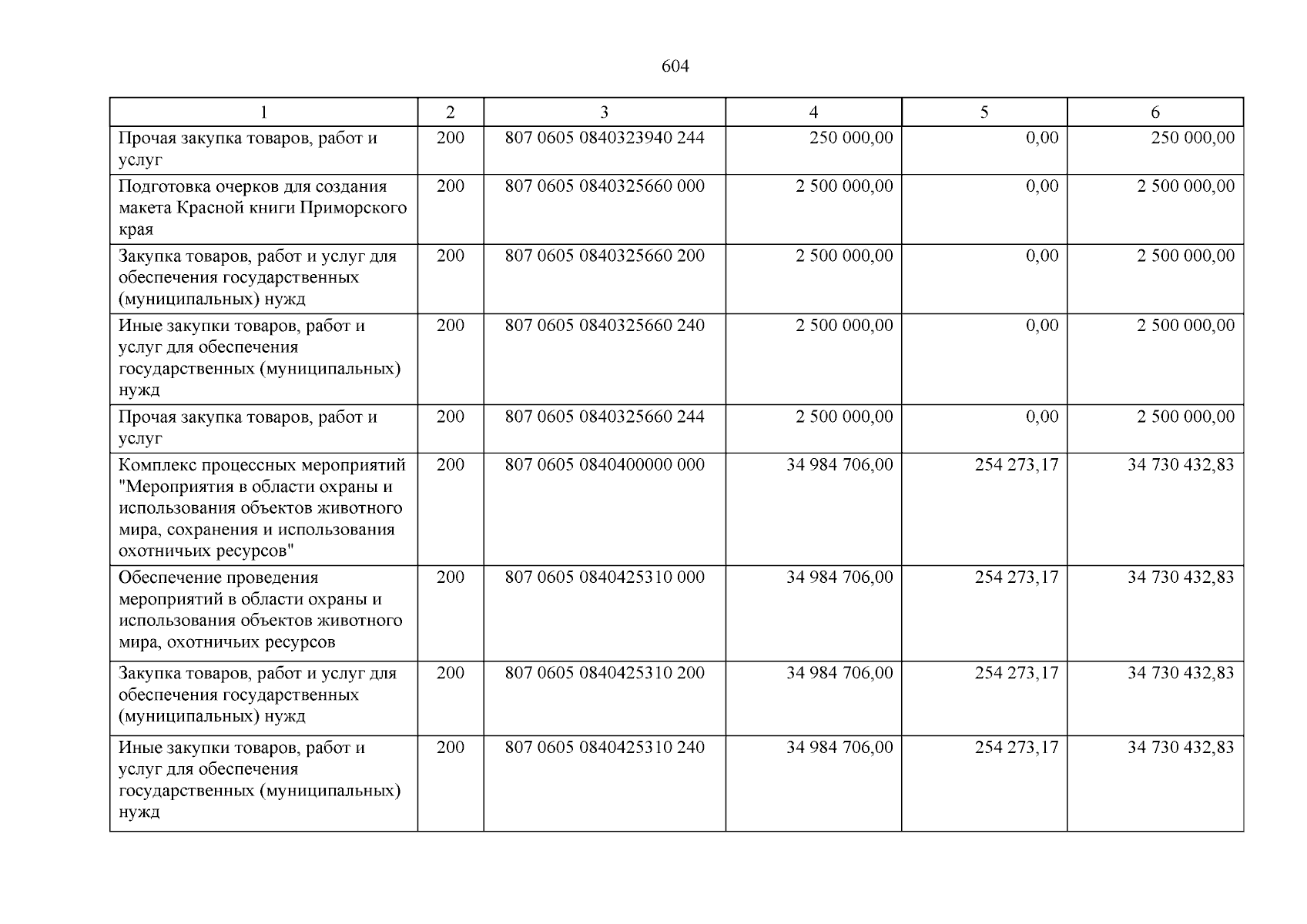 604

| 1 | 2 | 3 | 4 | 5 | 6 |
|---|---|---|---|---|---|
| Прочая закупка товаров, работ и услуг | 200 | 807 0605 0840323940 244 | 250 000,00 | 0,00 | 250 000,00 |
| Подготовка очерков для создания макета Красной книги Приморского края | 200 | 807 0605 0840325660 000 | 2 500 000,00 | 0,00 | 2 500 000,00 |
| Закупка товаров, работ и услуг для обеспечения государственных (муниципальных) нужд | 200 | 807 0605 0840325660 200 | 2 500 000,00 | 0,00 | 2 500 000,00 |
| Иные закупки товаров, работ и услуг для обеспечения государственных (муниципальных) нужд | 200 | 807 0605 0840325660 240 | 2 500 000,00 | 0,00 | 2 500 000,00 |
| Прочая закупка товаров, работ и услуг | 200 | 807 0605 0840325660 244 | 2 500 000,00 | 0,00 | 2 500 000,00 |
| Комплекс процессных мероприятий "Мероприятия в области охраны и использования объектов животного мира, сохранения и использования охотничьих ресурсов" | 200 | 807 0605 0840400000 000 | 34 984 706,00 | 254 273,17 | 34 730 432,83 |
| Обеспечение проведения мероприятий в области охраны и использования объектов животного мира, охотничьих ресурсов | 200 | 807 0605 0840425310 000 | 34 984 706,00 | 254 273,17 | 34 730 432,83 |
| Закупка товаров, работ и услуг для обеспечения государственных (муниципальных) нужд | 200 | 807 0605 0840425310 200 | 34 984 706,00 | 254 273,17 | 34 730 432,83 |
| Иные закупки товаров, работ и услуг для обеспечения государственных (муниципальных) нужд | 200 | 807 0605 0840425310 240 | 34 984 706,00 | 254 273,17 | 34 730 432,83 |